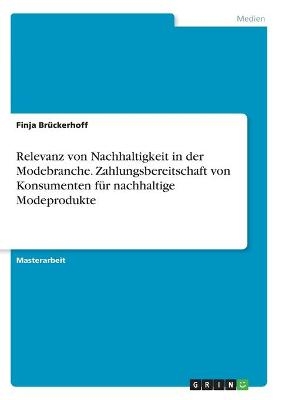 Medien

Finja Brückerhoff

Relevanz von Nachhaltigkeit in der Modebranche. Zahlungsbereitschaft von Konsumenten für nachhaltige Modeprodukte

Masterarbeit

GRIN